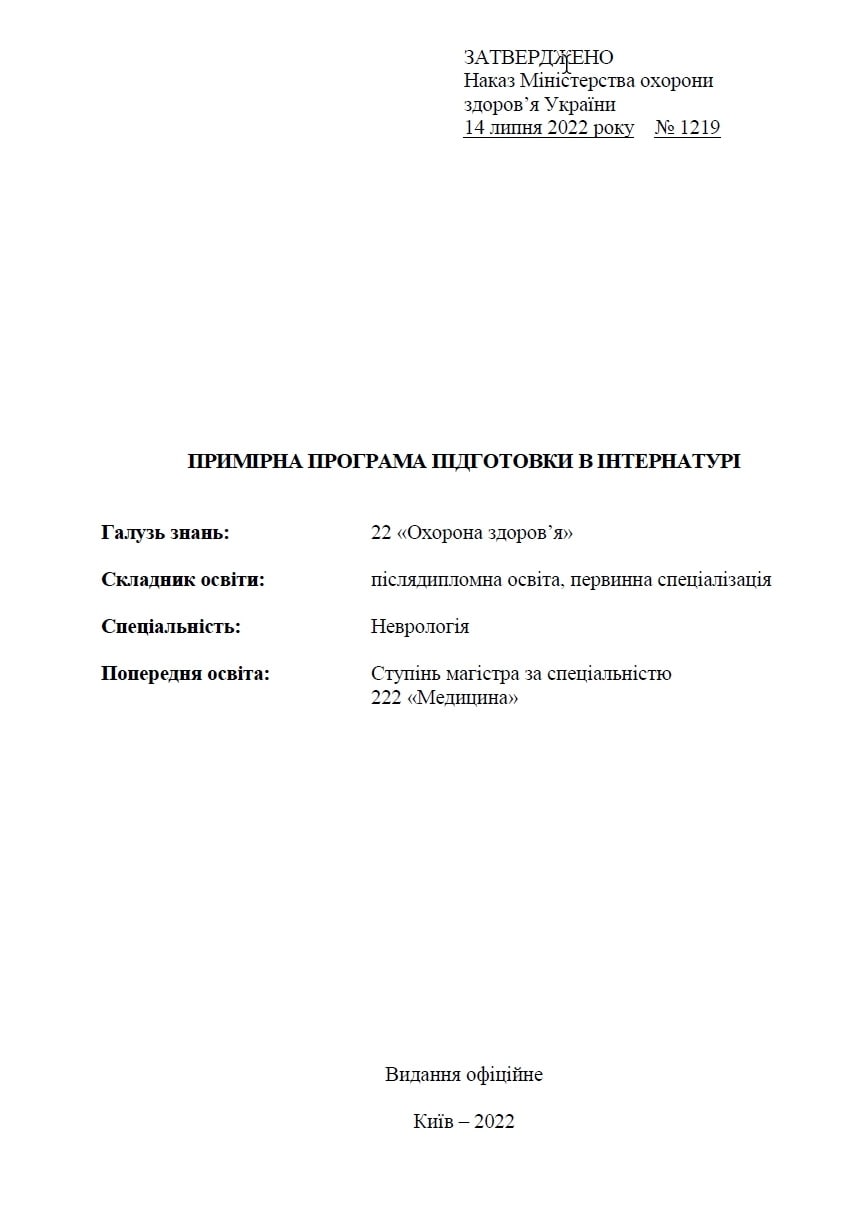 ЗАТВЕРДЖЕНО
Наказ Міністерства охорони здоров'я України
14 липня 2022 року № 1219

ПРИМІРНА ПРОГРАМА ПІДГОТОВКИ В ІНТЕРНАТУРІ

Галузь знань: 22 «Охорона здоров'я»

Складник освіти: післядипломна освіта, первинна спеціалізація

Спеціальність: Неврологія

Попередня освіта: Ступінь магістра за спеціальністю 222 «Медицина»

Видання офіційне

Київ – 2022